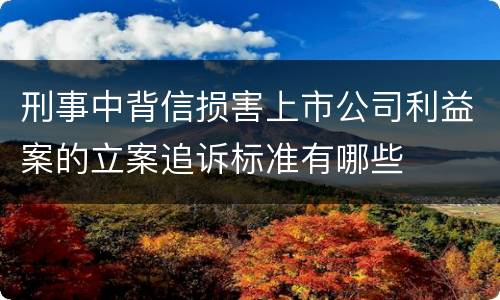 刑事中背信损害上市公司利益案的立案追诉标准有哪些